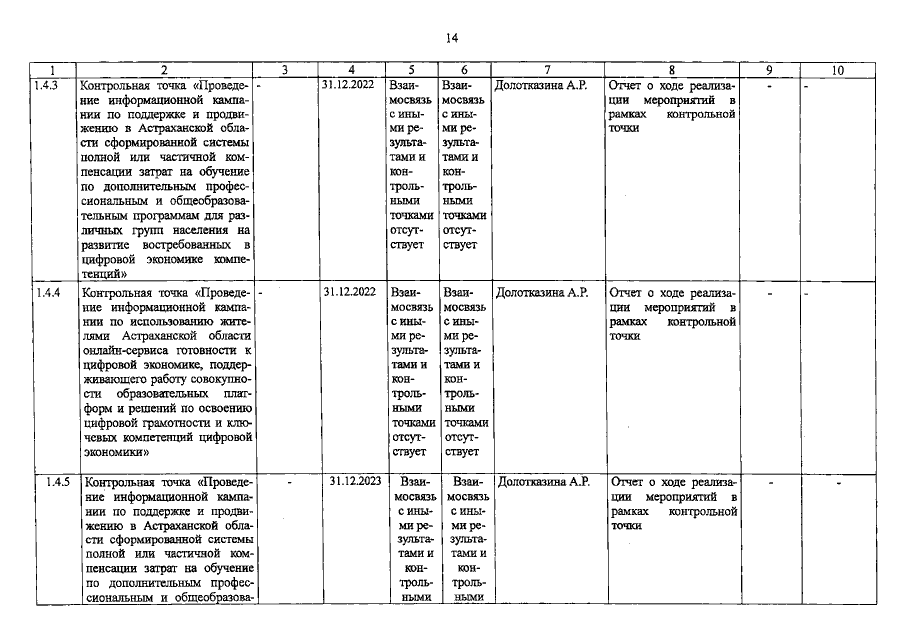 14

| 1 | 2 | 3 | 4 | 5 | 6 | 7 | 8 | 9 | 10 |
|---|---|---|---|---|---|---|---|---|---|
| 1.4.3 | Контрольная точка «Проведение информационной кампании по поддержке и продвижению в Астраханской области сформированной системы полной или частичной компенсации затрат на обучение по дополнительным профессиональным и общеобразовательным программам для различных групп населения на развитие востребованных в цифровой экономике компетенций» | - | 31.12.2022 | Взаимосвязь с иными результатами и контрольными точками отсутствует | Взаимосвязь с иными результатами и контрольными точками отсутствует | Долотказина А.Р. | Отчет о ходе реализации мероприятий в рамках контрольной точки | - | - |
| 1.4.4 | Контрольная точка «Проведение информационной кампании по использованию жителями Астраханской области онлайн-сервиса готовности к цифровой экономике, поддерживающего работу совокупности образовательных платформ и решений по освоению цифровой грамотности и ключевых компетенций цифровой экономики» | - | 31.12.2022 | Взаимосвязь с иными результатами и контрольными точками отсутствует | Взаимосвязь с иными результатами и контрольными точками отсутствует | Долотказина А.Р. | Отчет о ходе реализации мероприятий в рамках контрольной точки | - | - |
| 1.4.5 | Контрольная точка «Проведение информационной кампании по поддержке и продвижению в Астраханской области сформированной системы полной или частичной компенсации затрат на обучение по дополнительным профессиональным и общеобразова- | - | 31.12.2023 | Взаимосвязь с иными результатами и контрольными | Взаимосвязь с иными результатами и контрольными | Долотказина А.Р. | Отчет о ходе реализации мероприятий в рамках контрольной точки | - | - |